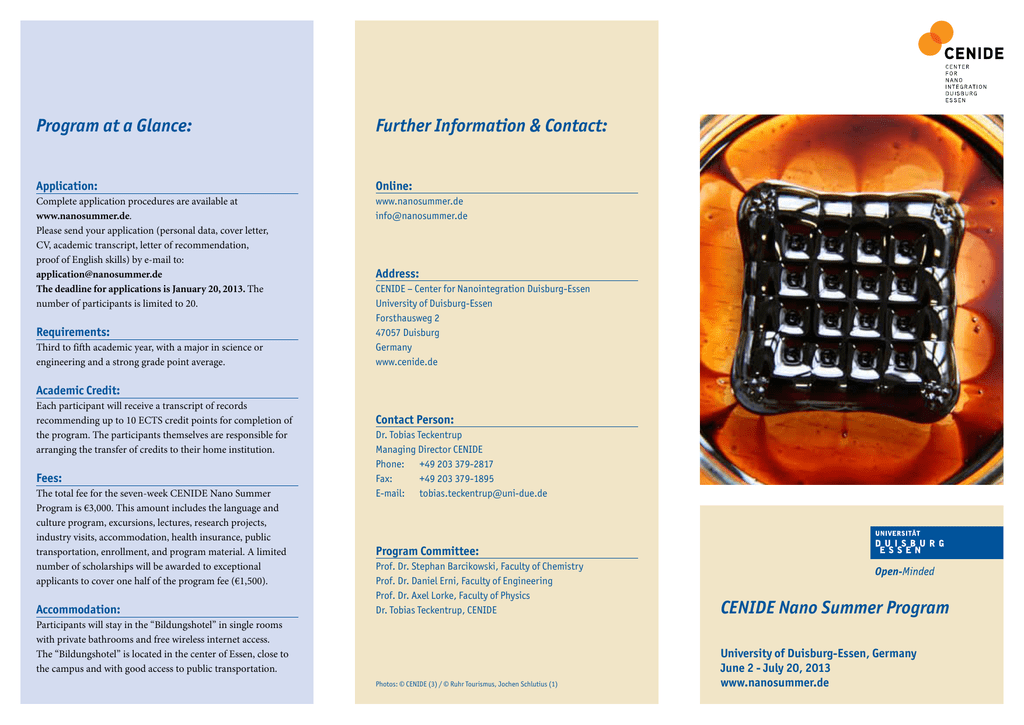 Program at a Glance:

Application:
Complete application procedures are available at www.nanosummer.de.
Please send your application (personal data, cover letter, CV, academic transcript, letter of recommendation, proof of English skills) by e-mail to:
application@nanosummer.de
The deadline for applications is January 20, 2013. The number of participants is limited to 20.

Requirements:
Third to fifth academic year, with a major in science or engineering and a strong grade point average.

Academic Credit:
Each participant will receive a transcript of records recommending up to 10 ECTS credit points for completion of the program. The participants themselves are responsible for arranging the transfer of credits to their home institution.

Fees:
The total fee for the seven-week CENIDE Nano Summer Program is €3,000. This amount includes the language and culture program, excursions, lectures, research projects, industry visits, accommodation, health insurance, public transportation, enrollment, and program material. A limited number of scholarships will be awarded to exceptional applicants to cover one half of the program fee (€1,500).

Accommodation:
Participants will stay in the “Bildungshotel” in single rooms with private bathrooms and free wireless internet access. The “Bildungshotel” is located in the center of Essen, close to the campus and with good access to public transportation.

Further Information & Contact:

Online:
www.nanosummer.de
info@nanosummer.de

Address:
CENIDE – Center for Nanointegration Duisburg-Essen
University of Duisburg-Essen
Forsthausweg 2
47057 Duisburg
Germany
www.cenide.de

Contact Person:
Dr. Tobias Teckentrup
Managing Director CENIDE
Phone: +49 203 379-2817
Fax: +49 203 379-1895
E-mail: tobias.teckentrup@uni-due.de

Program Committee:
Prof. Dr. Stephan Barcikowski, Faculty of Chemistry
Prof. Dr. Daniel Erni, Faculty of Engineering
Prof. Dr. Axel Lorke, Faculty of Physics
Dr. Tobias Teckentrup, CENIDE

Photos: © CENIDE (3) / © Ruhr Tourismus, Jochen Schlutius (1)

CENIDE
CENTER FOR NANO INTEGRATION DUISBURG ESSEN

UNIVERSITÄT DUISBURG ESSEN
Open-Minded

CENIDE Nano Summer Program

University of Duisburg-Essen, Germany
June 2 - July 20, 2013
www.nanosummer.de